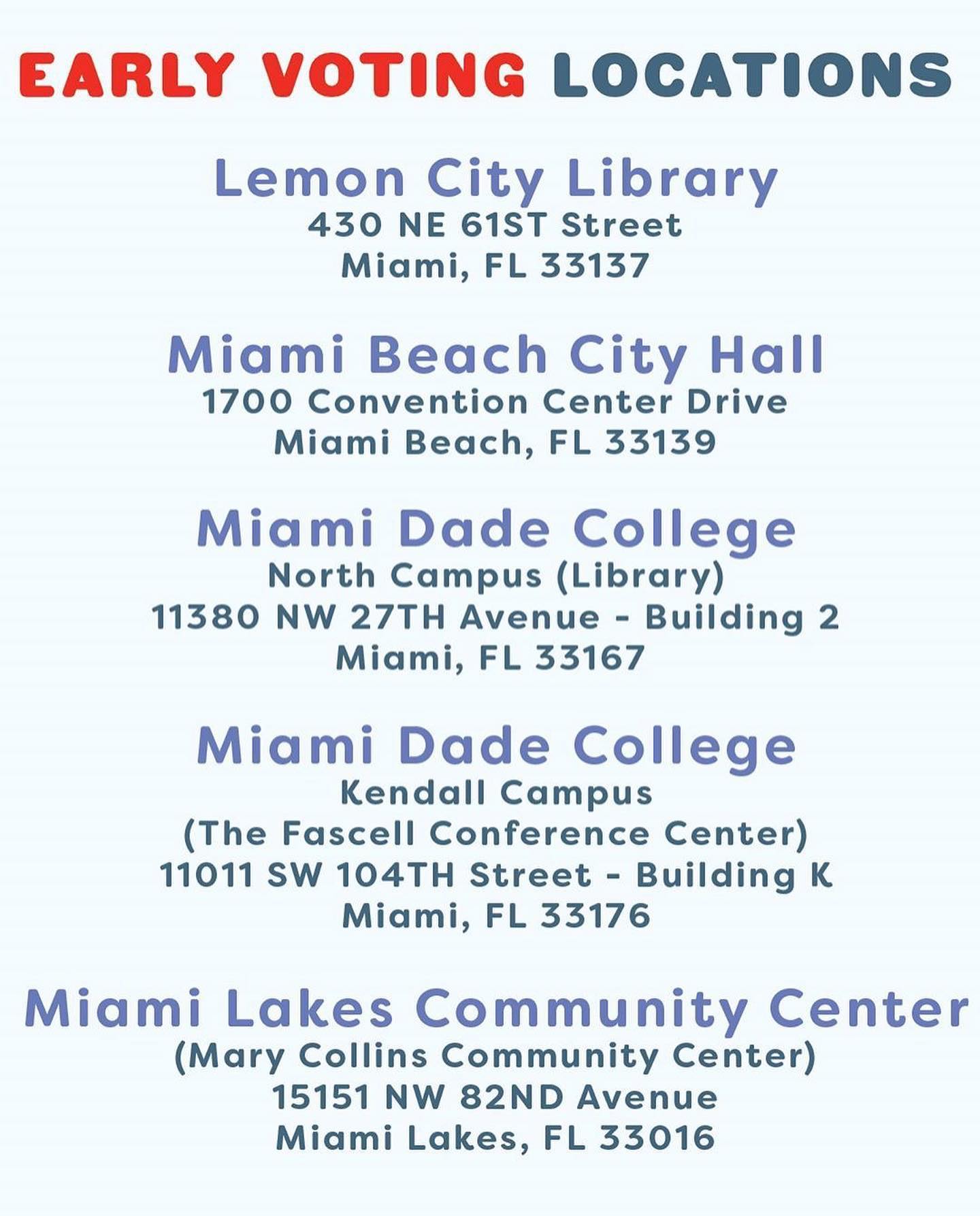 EARLY VOTING LOCATIONS

Lemon City Library
430 NE 61ST Street
Miami, FL 33137

Miami Beach City Hall
1700 Convention Center Drive
Miami Beach, FL 33139

Miami Dade College
North Campus (Library)
11380 NW 27TH Avenue - Building 2
Miami, FL 33167

Miami Dade College
Kendall Campus
(The Fascell Conference Center)
11011 SW 104TH Street - Building K
Miami, FL 33176

Miami Lakes Community Center
(Mary Collins Community Center)
15151 NW 82ND Avenue
Miami Lakes, FL 33016